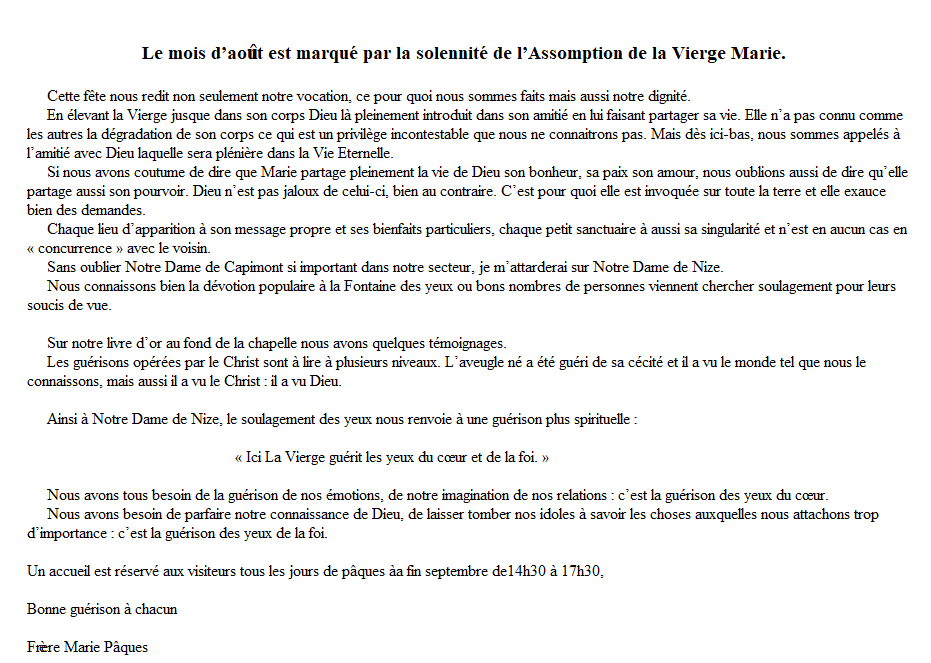 Le mois d'août est marqué par la solennité de l'Assomption de la Vierge Marie.

Cette fête nous redit non seulement notre vocation, ce pour quoi nous sommes faits mais aussi notre dignité.
En élevant la Vierge jusque dans son corps Dieu là pleinement introduit dans son amitié en lui faisant partager sa vie. Elle n'a pas connu comme les autres la dégradation de son corps ce qui est un privilège incontestable que nous ne connaitrons pas. Mais dès ici-bas, nous sommes appelés à l'amitié avec Dieu laquelle sera plénière dans la Vie Eternelle.
Si nous avons coutume de dire que Marie partage pleinement la vie de Dieu son bonheur, sa paix son amour, nous oublions aussi de dire qu'elle partage aussi son pourvoir. Dieu n'est pas jaloux de celui-ci, bien au contraire. C'est pour quoi elle est invoquée sur toute la terre et elle exauce bien des demandes.
Chaque lieu d'apparition à son message propre et ses bienfaits particuliers, chaque petit sanctuaire à aussi sa singularité et n'est en aucun cas en « concurrence » avec le voisin.
Sans oublier Notre Dame de Capimont si important dans notre secteur, je m'attarderai sur Notre Dame de Nize.
Nous connaissons bien la dévotion populaire à la Fontaine des yeux ou bons nombres de personnes viennent chercher soulagement pour leurs soucis de vue.

Sur notre livre d'or au fond de la chapelle nous avons quelques témoignages.
Les guérisons opérées par le Christ sont à lire à plusieurs niveaux. L'aveugle né a été guéri de sa cécité et il a vu le monde tel que nous le connaissons, mais aussi il a vu le Christ : il a vu Dieu.

Ainsi à Notre Dame de Nize, le soulagement des yeux nous renvoie à une guérison plus spirituelle :

« Ici La Vierge guérit les yeux du cœur et de la foi. »

Nous avons tous besoin de la guérison de nos émotions, de notre imagination de nos relations : c'est la guérison des yeux du cœur.
Nous avons besoin de parfaire notre connaissance de Dieu, de laisser tomber nos idoles à savoir les choses auxquelles nous attachons trop d'importance : c'est la guérison des yeux de la foi.

Un accueil est réservé aux visiteurs tous les jours de pâques àa fin septembre de14h30 à 17h30,

Bonne guérison à chacun

Frère Marie Pâques